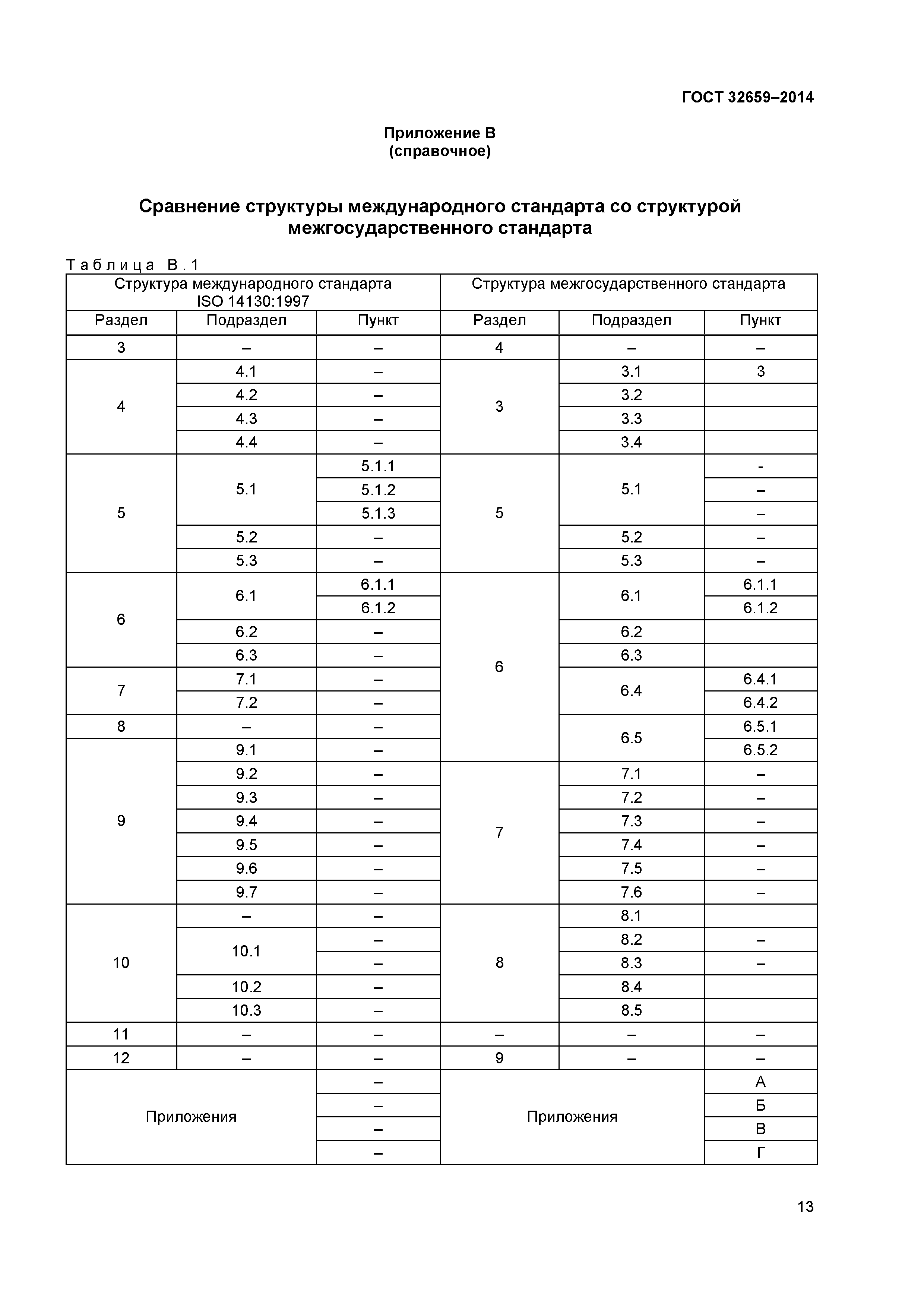 ГОСТ 32659–2014

Приложение В
(справочное)

Сравнение структуры международного стандарта со структурой межгосударственного стандарта

Таблица В.1

| Структура международного стандарта ISO 14130:1997 | | | Структура межгосударственного стандарта | | |
|---|---|---|---|---|---|
| Раздел | Подраздел | Пункт | Раздел | Подраздел | Пункт |
| 3 | – | – | 4 | – | – |
| 4 | 4.1 | – | 3 | 3.1 | 3 |
| | 4.2 | – | | 3.2 | |
| | 4.3 | – | | 3.3 | |
| | 4.4 | – | | 3.4 | |
| 5 | 5.1 | 5.1.1 | 5 | 5.1 | - |
| | | 5.1.2 | | | – |
| | | 5.1.3 | | | – |
| | 5.2 | – | | 5.2 | – |
| | 5.3 | – | | 5.3 | – |
| 6 | 6.1 | 6.1.1 | 6 | 6.1 | 6.1.1 |
| | | 6.1.2 | | | 6.1.2 |
| | 6.2 | – | | 6.2 | |
| | 6.3 | – | | 6.3 | |
| 7 | 7.1 | – | | 6.4 | 6.4.1 |
| | 7.2 | – | | | 6.4.2 |
| 8 | – | – | | 6.5 | 6.5.1 |
| 9 | 9.1 | – | | | 6.5.2 |
| | 9.2 | – | 7 | 7.1 | – |
| | 9.3 | – | | 7.2 | – |
| | 9.4 | – | | 7.3 | – |
| | 9.5 | – | | 7.4 | – |
| | 9.6 | – | | 7.5 | – |
| | 9.7 | – | | 7.6 | – |
| 10 | – | – | 8 | 8.1 | |
| | 10.1 | – | | 8.2 | – |
| | | – | | 8.3 | – |
| | 10.2 | – | | 8.4 | |
| | 10.3 | – | | 8.5 | |
| 11 | – | – | – | – | – |
| 12 | – | – | 9 | – | – |
| Приложения | | – | Приложения | | А |
| | | – | | | Б |
| | | – | | | В |
| | | – | | | Г |

13